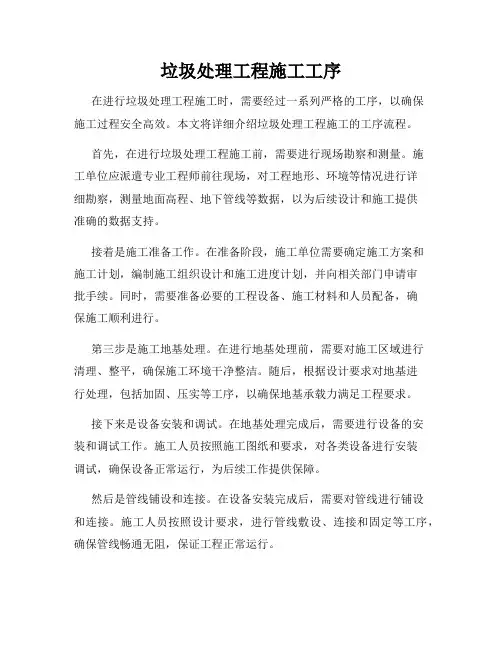 垃圾处理工程施工工序

在进行垃圾处理工程施工时，需要经过一系列严格的工序，以确保施工过程安全高效。本文将详细介绍垃圾处理工程施工的工序流程。

首先，在进行垃圾处理工程施工前，需要进行现场勘察和测量。施工单位应派遣专业工程师前往现场，对工程地形、环境等情况进行详细勘察，测量地面高程、地下管线等数据，以为后续设计和施工提供准确的数据支持。

接着是施工准备工作。在准备阶段，施工单位需要确定施工方案和施工计划，编制施工组织设计和施工进度计划，并向相关部门申请审批手续。同时，需要准备必要的工程设备、施工材料和人员配备，确保施工顺利进行。

第三步是施工地基处理。在进行地基处理前，需要对施工区域进行清理、整平，确保施工环境干净整洁。随后，根据设计要求对地基进行处理，包括加固、压实等工序，以确保地基承载力满足工程要求。

接下来是设备安装和调试。在地基处理完成后，需要进行设备的安装和调试工作。施工人员按照施工图纸和要求，对各类设备进行安装调试，确保设备正常运行，为后续工作提供保障。

然后是管线铺设和连接。在设备安装完成后，需要对管线进行铺设和连接。施工人员按照设计要求，进行管线敷设、连接和固定等工序，确保管线畅通无阻，保证工程正常运行。